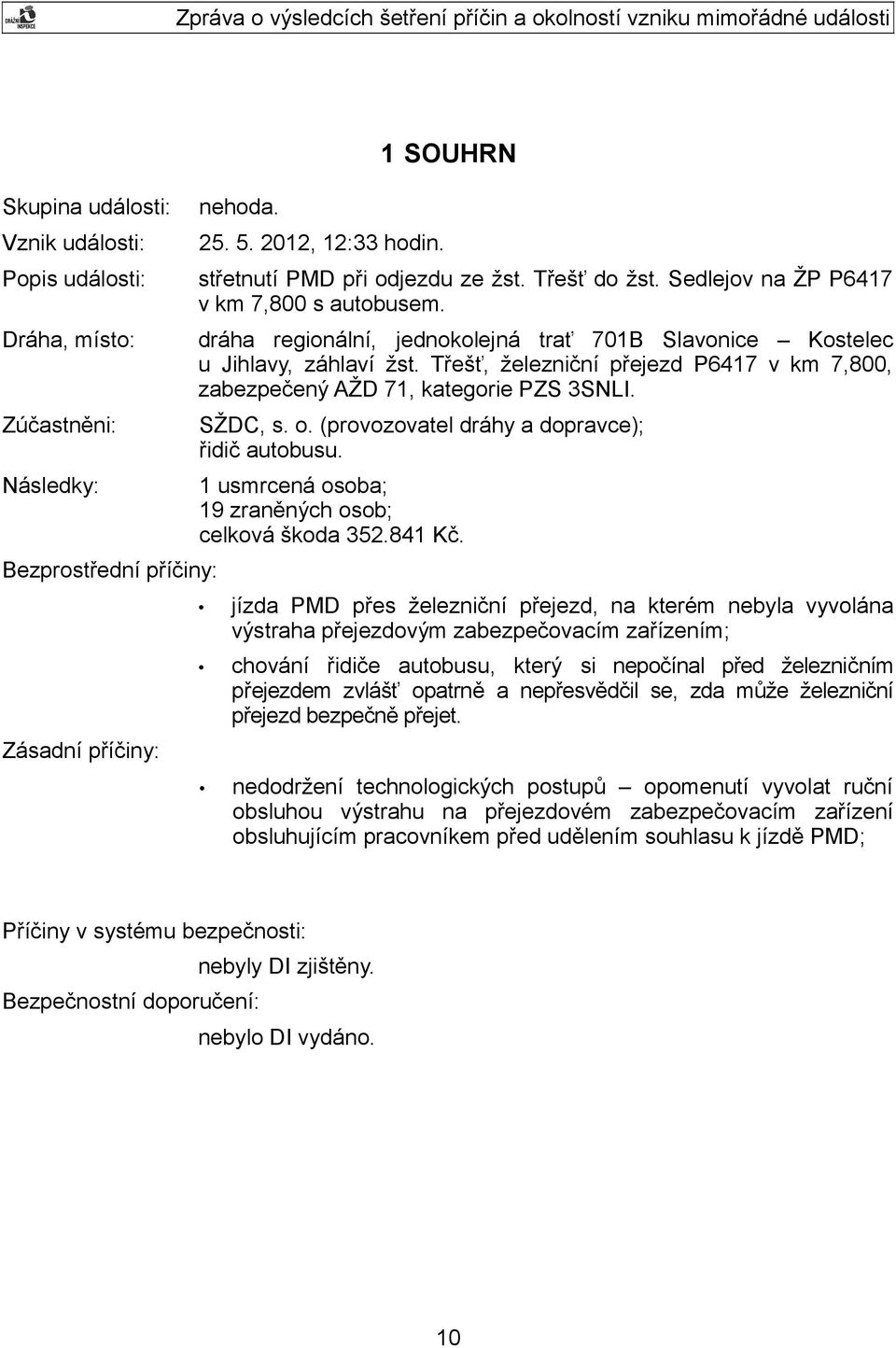 DRÁŽNÍ INSPEKCE

Zpráva o výsledcích šetření příčin a okolností vzniku mimořádné události

1 SOUHRN

Skupina události: nehoda.

Vznik události: 25. 5. 2012, 12:33 hodin.

Popis události: střetnutí PMD při odjezdu ze žst. Třešť do žst. Sedlejov na ŽP P6417 v km 7,800 s autobusem.

Dráha, místo: dráha regionální, jednokolejná trať 701B Slavonice – Kostelec u Jihlavy, záhlaví žst. Třešť, železniční přejezd P6417 v km 7,800, zabezpečený AŽD 71, kategorie PZS 3SNLI.

Zúčastněni: SŽDC, s. o. (provozovatel dráhy a dopravce); řidič autobusu.

Následky: 1 usmrcená osoba; 19 zraněných osob; celková škoda 352.841 Kč.

Bezprostřední příčiny:

• jízda PMD přes železniční přejezd, na kterém nebyla vyvolána výstraha přejezdovým zabezpečovacím zařízením;

• chování řidiče autobusu, který si nepočínal před železničním přejezdem zvlášť opatrně a nepřesvědčil se, zda může železniční přejezd bezpečně přejet.

Zásadní příčiny:

• nedodržení technologických postupů – opomenutí vyvolat ruční obsluhou výstrahu na přejezdovém zabezpečovacím zařízení obsluhujícím pracovníkem před udělením souhlasu k jízdě PMD;

Příčiny v systému bezpečnosti:

nebyly DI zjištěny.

Bezpečnostní doporučení:

nebylo DI vydáno.

10